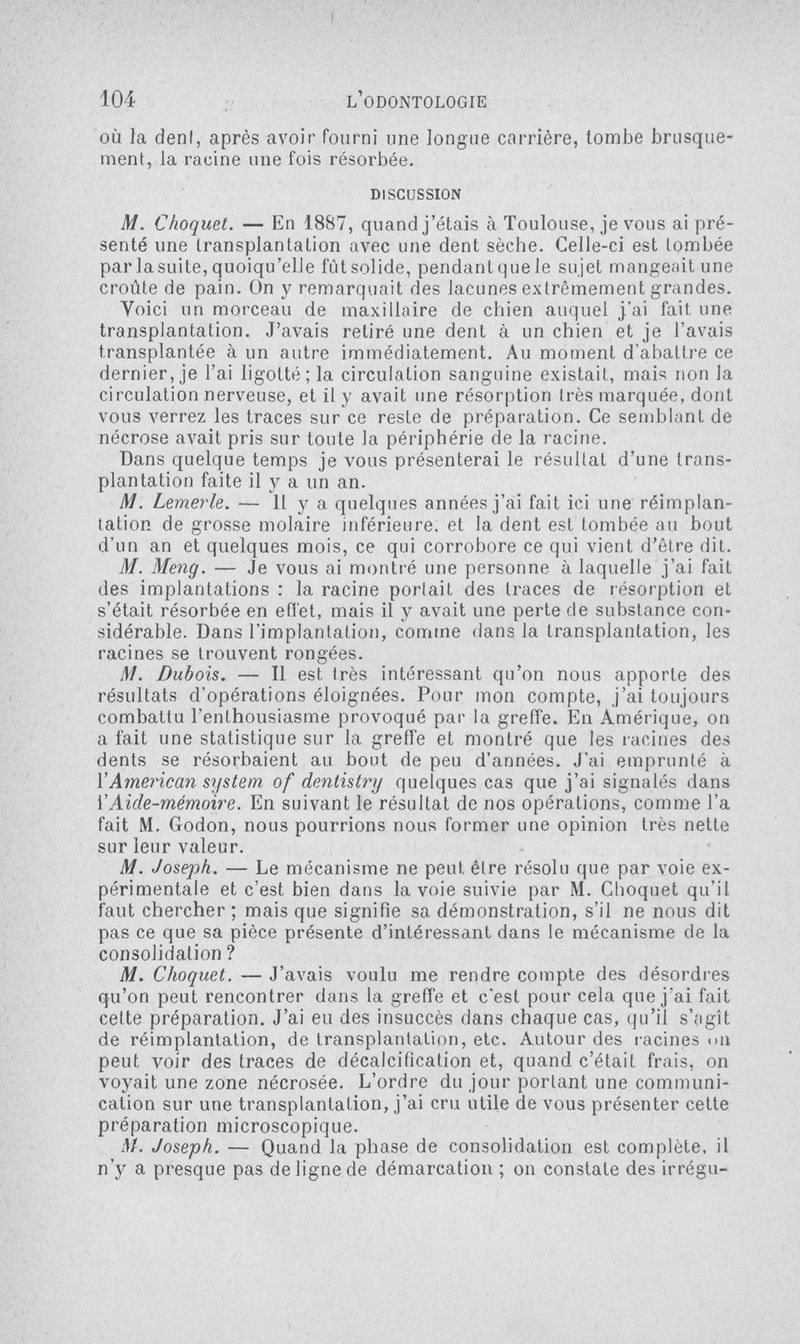 104 L'ODONTOLOGIE

où la dent, après avoir fourni une longue carrière, tombe brusquement, la racine une fois résorbée.

DISCUSSION

M. Choquet. — En 1887, quand j'étais à Toulouse, je vous ai présenté une transplantation avec une dent sèche. Celle-ci est tombée par la suite, quoiqu'elle fût solide, pendant que le sujet mangeait une croûte de pain. On y remarquait des lacunes extrêmement grandes.

Voici un morceau de maxillaire de chien auquel j'ai fait une transplantation. J'avais retiré une dent à un chien et je l'avais transplantée à un autre immédiatement. Au moment d'abattre ce dernier, je l'ai ligotté ; la circulation sanguine existait, mais non la circulation nerveuse, et il y avait une résorption très marquée, dont vous verrez les traces sur ce reste de préparation. Ce semblant de nécrose avait pris sur toute la périphérie de la racine.

Dans quelque temps je vous présenterai le résultat d'une transplantation faite il y a un an.

M. Lemerle. — Il y a quelques années j'ai fait ici une réimplantation de grosse molaire inférieure, et la dent est tombée au bout d'un an et quelques mois, ce qui corrobore ce qui vient d'être dit.

M. Meng. — Je vous ai montré une personne à laquelle j'ai fait des implantations : la racine portait des traces de résorption et s'était résorbée en effet, mais il y avait une perte de substance considérable. Dans l'implantation, comme dans la transplantation, les racines se trouvent rongées.

M. Dubois. — Il est très intéressant qu'on nous apporte des résultats d'opérations éloignées. Pour mon compte, j'ai toujours combattu l'enthousiasme provoqué par la greffe. En Amérique, on a fait une statistique sur la greffe et montré que les racines des dents se résorbaient au bout de peu d'années. J'ai emprunté à l'American system of dentistry quelques cas que j'ai signalés dans l'Aide-mémoire. En suivant le résultat de nos opérations, comme l'a fait M. Godon, nous pourrions nous former une opinion très nette sur leur valeur.

M. Joseph. — Le mécanisme ne peut être résolu que par voie expérimentale et c'est bien dans la voie suivie par M. Choquet qu'il faut chercher ; mais que signifie sa démonstration, s'il ne nous dit pas ce que sa pièce présente d'intéressant dans le mécanisme de la consolidation ?

M. Choquet. — J'avais voulu me rendre compte des désordres qu'on peut rencontrer dans la greffe et c'est pour cela que j'ai fait cette préparation. J'ai eu des insuccès dans chaque cas, qu'il s'agît de réimplantation, de transplantation, etc. Autour des racines on peut voir des traces de décalcification et, quand c'était frais, on voyait une zone nécrosée. L'ordre du jour portant une communication sur une transplantation, j'ai cru utile de vous présenter cette préparation microscopique.

M. Joseph. — Quand la phase de consolidation est complète, il n'y a presque pas de ligne de démarcation ; on constate des irrégu-